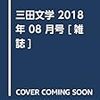 三田文学 2018年 08 月号 [雑誌]

COVER COMING SOON